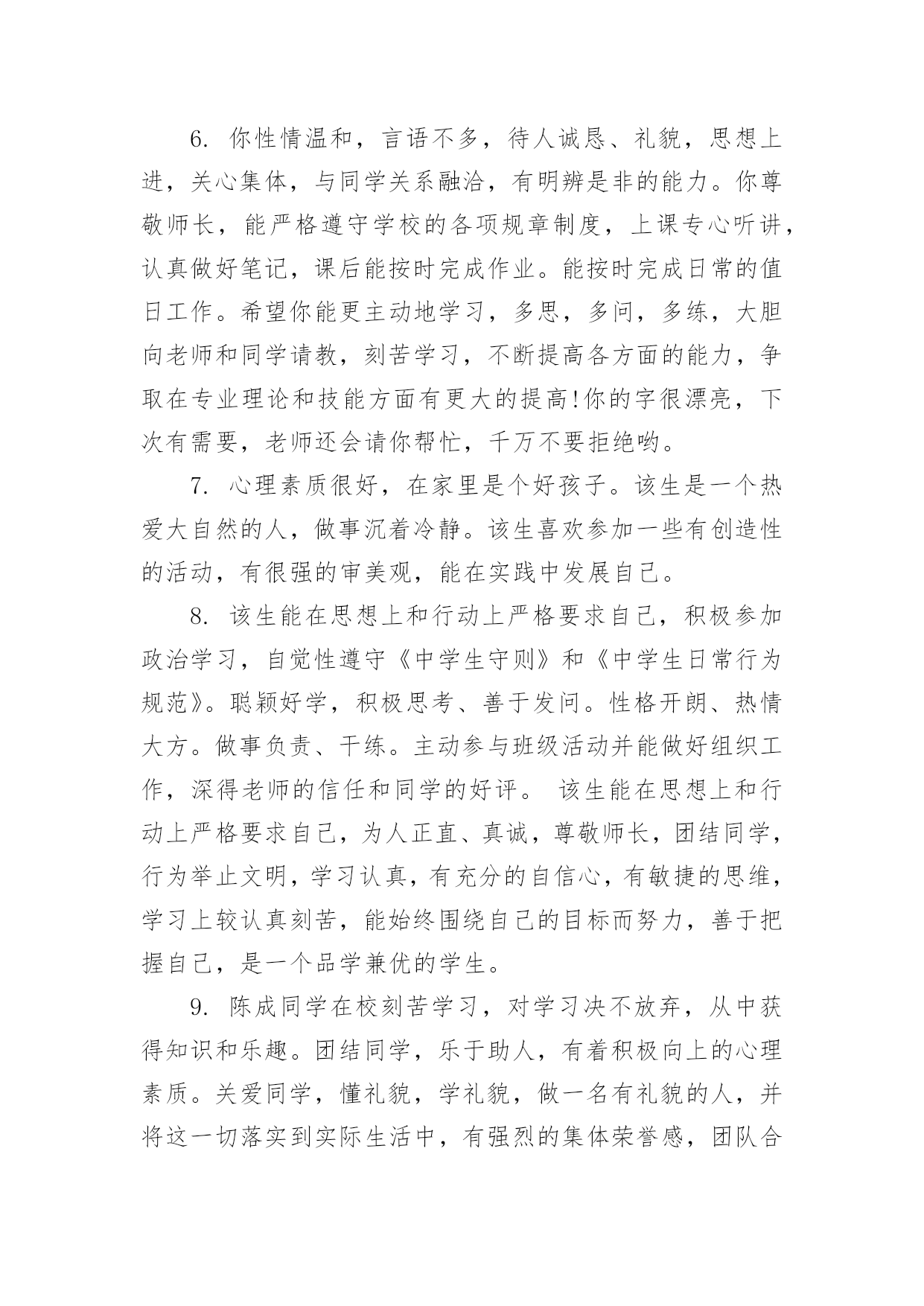 6. 你性情温和，言语不多，待人诚恳、礼貌，思想上进，关心集体，与同学关系融洽，有明辨是非的能力。你尊敬师长，能严格遵守学校的各项规章制度，上课专心听讲，认真做好笔记，课后能按时完成作业。能按时完成日常的值日工作。希望你能更主动地学习，多思，多问，多练，大胆向老师和同学请教，刻苦学习，不断提高各方面的能力，争取在专业理论和技能方面有更大的提高!你的字很漂亮，下次有需要，老师还会请你帮忙，千万不要拒绝哟。

7. 心理素质很好，在家里是个好孩子。该生是一个热爱大自然的人，做事沉着冷静。该生喜欢参加一些有创造性的活动，有很强的审美观，能在实践中发展自己。

8. 该生能在思想上和行动上严格要求自己，积极参加政治学习，自觉性遵守《中学生守则》和《中学生日常行为规范》。聪颖好学，积极思考、善于发问。性格开朗、热情大方。做事负责、干练。主动参与班级活动并能做好组织工作，深得老师的信任和同学的好评。 该生能在思想上和行动上严格要求自己，为人正直、真诚，尊敬师长，团结同学，行为举止文明，学习认真，有充分的自信心，有敏捷的思维，学习上较认真刻苦，能始终围绕自己的目标而努力，善于把握自己，是一个品学兼优的学生。

9. 陈成同学在校刻苦学习，对学习决不放弃，从中获得知识和乐趣。团结同学，乐于助人，有着积极向上的心理素质。关爱同学，懂礼貌，学礼貌，做一名有礼貌的人，并将这一切落实到实际生活中，有强烈的集体荣誉感，团队合